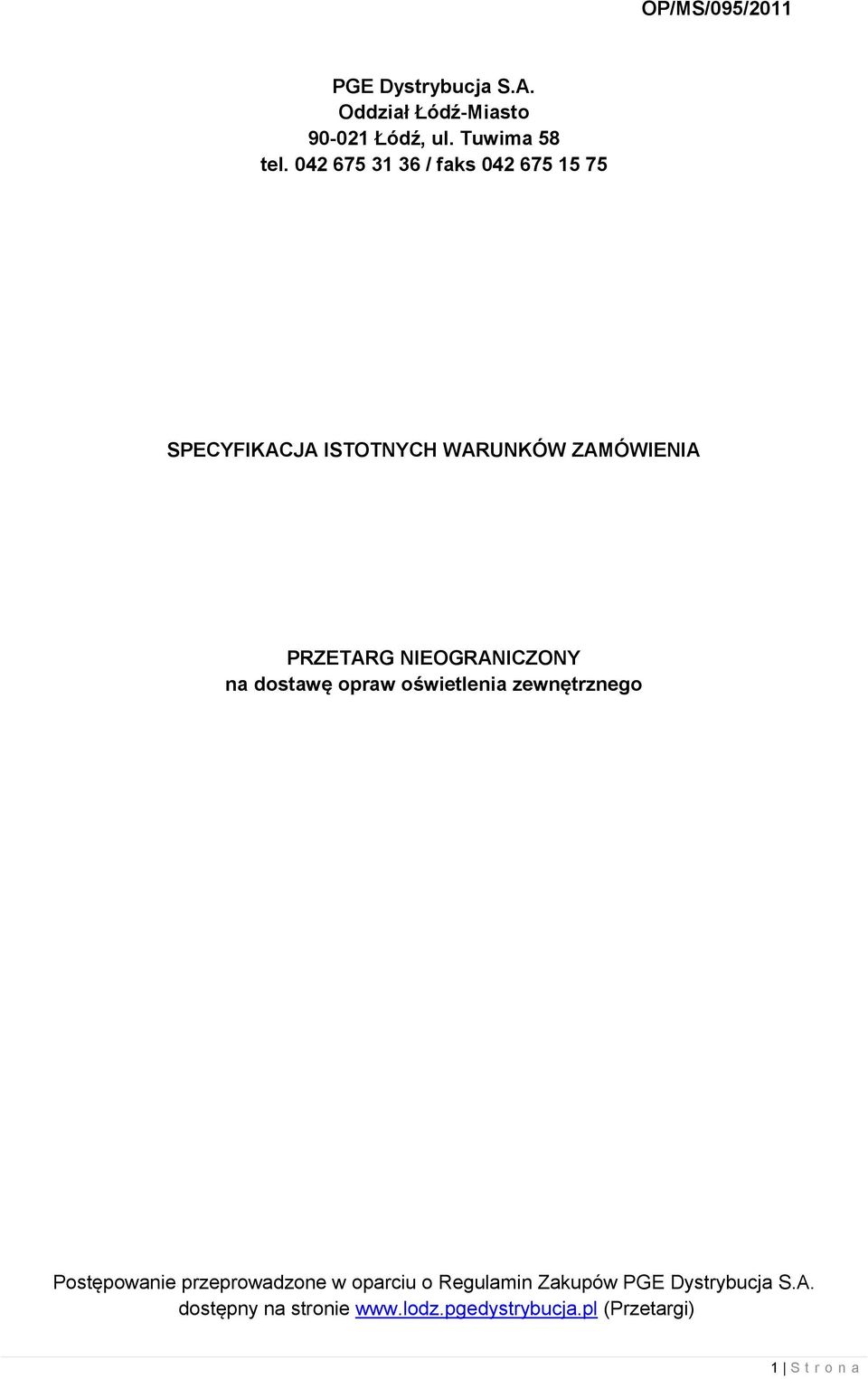 OP/MS/095/2011

PGE Dystrybucja S.A.
Oddział Łódź-Miasto
90-021 Łódź, ul. Tuwima 58
tel. 042 675 31 36 / faks 042 675 15 75

SPECYFIKACJA ISTOTNYCH WARUNKÓW ZAMÓWIENIA

PRZETARG NIEOGRANICZONY
na dostawę opraw oświetlenia zewnętrznego

Postępowanie przeprowadzone w oparciu o Regulamin Zakupów PGE Dystrybucja S.A. dostępny na stronie www.lodz.pgedystrybucja.pl (Przetargi)

1 | S t r o n a